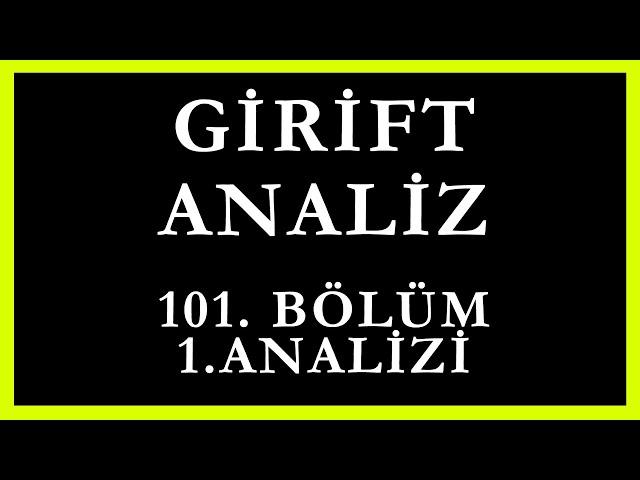 GİRİFT ANALİZ

101. BÖLÜM
1.ANALİZİ